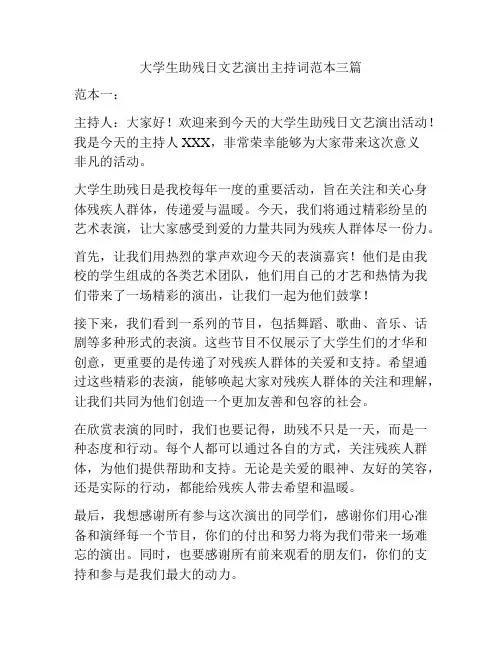 大学生助残日文艺演出主持词范本三篇

范本一：

主持人：大家好！欢迎来到今天的大学生助残日文艺演出活动！我是今天的主持人 XXX，非常荣幸能够为大家带来这次意义非凡的活动。

大学生助残日是我校每年一度的重要活动，旨在关注和关心身体残疾人群体，传递爱与温暖。今天，我们将通过精彩纷呈的艺术表演，让大家感受到爱的力量共同为残疾人群体尽一份力。

首先，让我们用热烈的掌声欢迎今天的表演嘉宾！他们是由我校的学生组成的各类艺术团队，他们用自己的才艺和热情为我们带来了一场精彩的演出，让我们一起为他们鼓掌！

接下来，我们看到一系列的节目，包括舞蹈、歌曲、音乐、话剧等多种形式的表演。这些节目不仅展示了大学生们的才华和创意，更重要的是传递了对残疾人群体的关爱和支持。希望通过这些精彩的表演，能够唤起大家对残疾人群体的关注和理解，让我们共同为他们创造一个更加友善和包容的社会。

在欣赏表演的同时，我们也要记得，助残不只是一天，而是一种态度和行动。每个人都可以通过各自的方式，关注残疾人群体，为他们提供帮助和支持。无论是关爱的眼神、友好的笑容，还是实际的行动，都能给残疾人带去希望和温暖。

最后，我想感谢所有参与这次演出的同学们，感谢你们用心准备和演绎每一个节目，你们的付出和努力将为我们带来一场难忘的演出。同时，也要感谢所有前来观看的朋友们，你们的支持和参与是我们最大的动力。